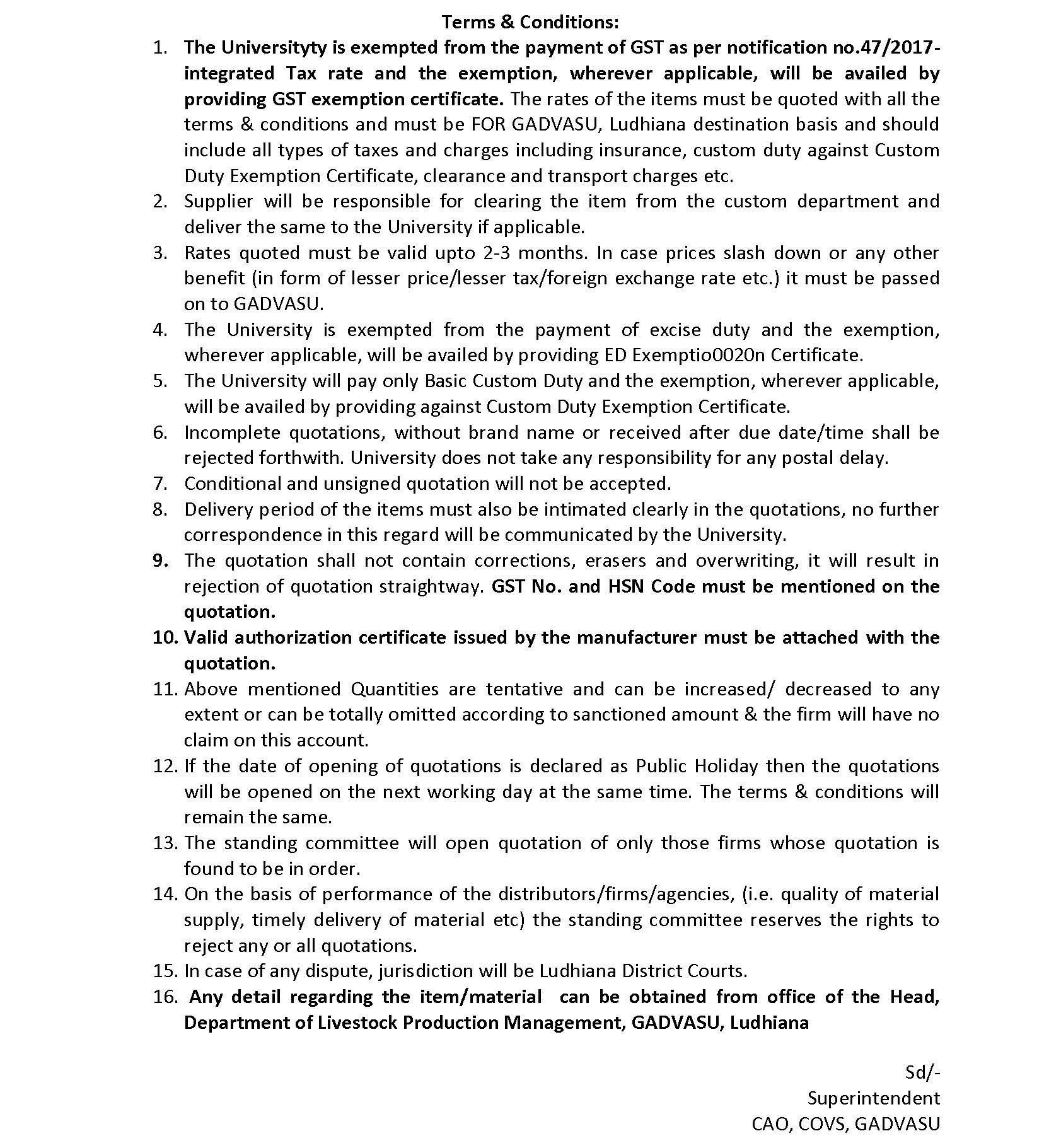 Terms & Conditions:

1. The Universityty is exempted from the payment of GST as per notification no.47/2017-integrated Tax rate and the exemption, wherever applicable, will be availed by providing GST exemption certificate. The rates of the items must be quoted with all the terms & conditions and must be FOR GADVASU, Ludhiana destination basis and should include all types of taxes and charges including insurance, custom duty against Custom Duty Exemption Certificate, clearance and transport charges etc.
2. Supplier will be responsible for clearing the item from the custom department and deliver the same to the University if applicable.
3. Rates quoted must be valid upto 2-3 months. In case prices slash down or any other benefit (in form of lesser price/lesser tax/foreign exchange rate etc.) it must be passed on to GADVASU.
4. The University is exempted from the payment of excise duty and the exemption, wherever applicable, will be availed by providing ED Exemptio0020n Certificate.
5. The University will pay only Basic Custom Duty and the exemption, wherever applicable, will be availed by providing against Custom Duty Exemption Certificate.
6. Incomplete quotations, without brand name or received after due date/time shall be rejected forthwith. University does not take any responsibility for any postal delay.
7. Conditional and unsigned quotation will not be accepted.
8. Delivery period of the items must also be intimated clearly in the quotations, no further correspondence in this regard will be communicated by the University.
9. The quotation shall not contain corrections, erasers and overwriting, it will result in rejection of quotation straightway. GST No. and HSN Code must be mentioned on the quotation.
10. Valid authorization certificate issued by the manufacturer must be attached with the quotation.
11. Above mentioned Quantities are tentative and can be increased/ decreased to any extent or can be totally omitted according to sanctioned amount & the firm will have no claim on this account.
12. If the date of opening of quotations is declared as Public Holiday then the quotations will be opened on the next working day at the same time. The terms & conditions will remain the same.
13. The standing committee will open quotation of only those firms whose quotation is found to be in order.
14. On the basis of performance of the distributors/firms/agencies, (i.e. quality of material supply, timely delivery of material etc) the standing committee reserves the rights to reject any or all quotations.
15. In case of any dispute, jurisdiction will be Ludhiana District Courts.
16. Any detail regarding the item/material can be obtained from office of the Head, Department of Livestock Production Management, GADVASU, Ludhiana

Sd/-
Superintendent
CAO, COVS, GADVASU